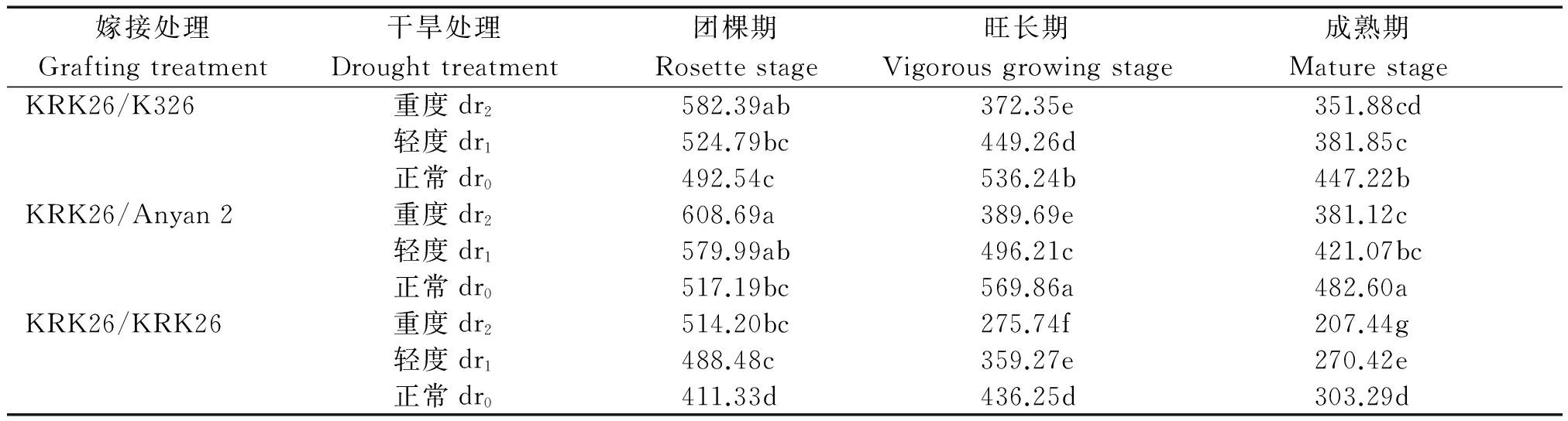 | 嫁接处理 Grafting treatment | 干旱处理 Drought treatment | 团棵期 Rosette stage | 旺长期 Vigorous growing stage | 成熟期 Mature stage |
|---|---|---|---|---|
| KRK26/K326 | 重度 $dr_2$ | 582.39ab | 372.35e | 351.88cd |
| | 轻度 $dr_1$ | 524.79bc | 449.26d | 381.85c |
| | 正常 $dr_0$ | 492.54c | 536.24b | 447.22b |
| KRK26/Anyan 2 | 重度 $dr_2$ | 608.69a | 389.69e | 381.12c |
| | 轻度 $dr_1$ | 579.99ab | 496.21c | 421.07bc |
| | 正常 $dr_0$ | 517.19bc | 569.86a | 482.60a |
| KRK26/KRK26 | 重度 $dr_2$ | 514.20bc | 275.74f | 207.44g |
| | 轻度 $dr_1$ | 488.48c | 359.27e | 270.42e |
| | 正常 $dr_0$ | 411.33d | 436.25d | 303.29d |